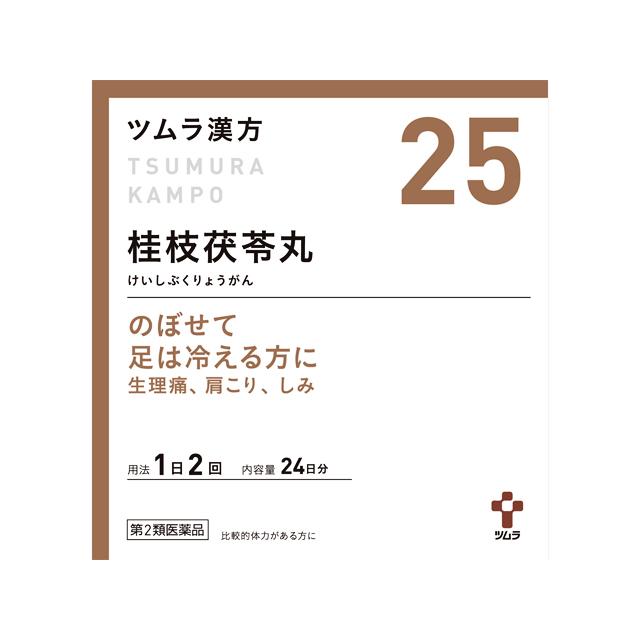 ツムラ漢方

TSUMURA KAMPO

25

桂枝茯苓丸

けいしぶくりょうがん

のぼせて
足は冷える方に

生理痛、肩こり、しみ

用法 1日2回　内容量 24日分

第2類医薬品

比較的体力がある方に

ツムラ